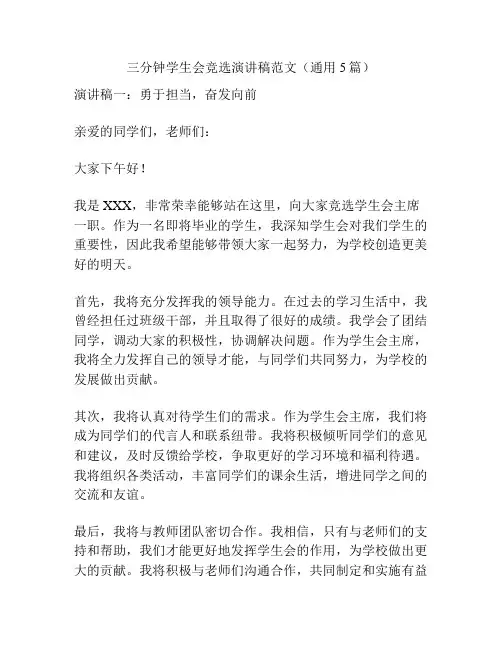 三分钟学生会竞选演讲稿范文（通用 5 篇）

演讲稿一：勇于担当，奋发向前

亲爱的同学们，老师们：

大家下午好！

我是 XXX，非常荣幸能够站在这里，向大家竞选学生会主席一职。作为一名即将毕业的学生，我深知学生会对我们学生的重要性，因此我希望能够带领大家一起努力，为学校创造更美好的明天。

首先，我将充分发挥我的领导能力。在过去的学习生活中，我曾经担任过班级干部，并且取得了很好的成绩。我学会了团结同学，调动大家的积极性，协调解决问题。作为学生会主席，我将全力发挥自己的领导才能，与同学们共同努力，为学校的发展做出贡献。

其次，我将认真对待学生们的需求。作为学生会主席，我们将成为同学们的代言人和联系纽带。我将积极倾听同学们的意见和建议，及时反馈给学校，争取更好的学习环境和福利待遇。我将组织各类活动，丰富同学们的课余生活，增进同学之间的交流和友谊。

最后，我将与教师团队密切合作。我相信，只有与老师们的支持和帮助，我们才能更好地发挥学生会的作用，为学校做出更大的贡献。我将积极与老师们沟通合作，共同制定和实施有益